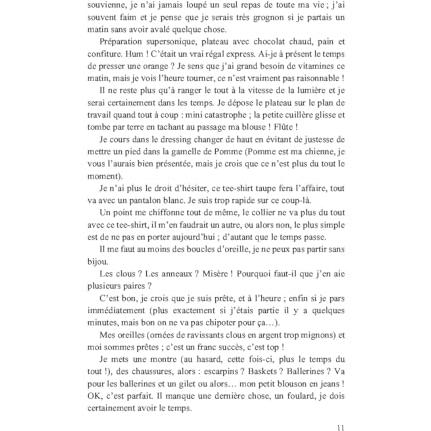 souvienne, je n'ai jamais loupé un seul repas de toute ma vie ; j'ai souvent faim et je pense que je serais très grognon si je partais un matin sans avoir avalé quelque chose.

Préparation supersonique, plateau avec chocolat chaud, pain et confiture. Hum ! C'était un vrai régal express. Ai-je à présent le temps de presser une orange ? Je sens que j'ai grand besoin de vitamines ce matin, mais je vois l'heure tourner, ce n'est vraiment pas raisonnable !

Il ne reste plus qu'à ranger le tout à la vitesse de la lumière et je serai certainement dans les temps. Je dépose le plateau sur le plan de travail quand tout à coup : mini catastrophe ; la petite cuillère glisse et tombe par terre en tachant au passage ma blouse ! Flûte !

Je cours dans le dressing changer de haut en évitant de justesse de mettre un pied dans la gamelle de Pomme (Pomme est ma chienne, je vous l'aurais bien présentée, mais je crois que ce n'est plus du tout le moment).

Je n'ai plus le droit d'hésiter, ce tee-shirt taupe fera l'affaire, tout va avec un pantalon blanc. Je suis trop rapide sur ce coup-là.

Un point me chiffonne tout de même, le collier ne va plus du tout avec ce tee-shirt, il m'en faudrait un autre, ou alors non, le plus simple est de ne pas en porter aujourd'hui ; d'autant que le temps passe.

Il me faut au moins des boucles d'oreille, je ne peux pas partir sans bijou.

Les clous ? Les anneaux ? Misère ! Pourquoi faut-il que j'en aie plusieurs paires ?

C'est bon, je crois que je suis prête, et à l'heure ; enfin si je pars immédiatement (plus exactement si j'étais partie il y a quelques minutes, mais bon on ne va pas chipoter pour ça…).

Mes oreilles (ornées de ravissants clous en argent trop mignons) et moi sommes prêtes ; c'est un franc succès, c'est top !

Je mets une montre (au hasard, cette fois-ci, plus le temps du tout !), des chaussures, alors : escarpins ? Baskets ? Ballerines ? Va pour les ballerines et un gilet ou alors… mon petit blouson en jeans ! OK, c'est parfait. Il manque une dernière chose, un foulard, je dois certainement avoir le temps.

11